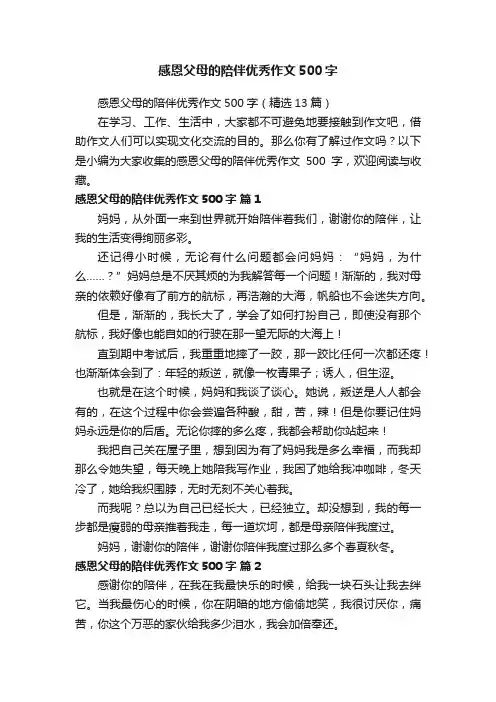 感恩父母的陪伴优秀作文500字

感恩父母的陪伴优秀作文500字（精选13篇）

在学习、工作、生活中，大家都不可避免地要接触到作文吧，借助作文人们可以实现文化交流的目的。那么你有了解过作文吗？以下是小编为大家收集的感恩父母的陪伴优秀作文 500 字，欢迎阅读与收藏。

感恩父母的陪伴优秀作文500字 篇1

妈妈，从外面一来到世界就开始陪伴着我们，谢谢你的陪伴，让我的生活变得绚丽多彩。

还记得小时候，无论有什么问题都会问妈妈：“妈妈，为什么……？”妈妈总是不厌其烦的为我解答每一个问题！渐渐的，我对母亲的依赖好像有了前方的航标，再浩瀚的大海，帆船也不会迷失方向。

但是，渐渐的，我长大了，学会了如何打扮自己，即使没有那个航标，我好像也能自如的行驶在那一望无际的大海上！

直到期中考试后，我重重地摔了一跤，那一跤比任何一次都还疼！也渐渐体会到了：年轻的叛逆，就像一枚青果子；诱人，但生涩。

也就是在这个时候，妈妈和我谈了谈心。她说，叛逆是人人都会有的，在这个过程中你会尝遍各种酸，甜，苦，辣！但是你要记住妈妈永远是你的后盾。无论你摔的多么疼，我都会帮助你站起来！

我把自己关在屋子里，想到因为有了妈妈我是多么幸福，而我却那么令她失望，每天晚上她陪我写作业，我困了她给我冲咖啡，冬天冷了，她给我织围脖，无时无刻不关心着我。

而我呢？总以为自己已经长大，已经独立。却没想到，我的每一步都是瘦弱的母亲推着我走，每一道坎坷，都是母亲陪伴我度过。

妈妈，谢谢你的陪伴，谢谢你陪伴我度过那么多个春夏秋冬。

感恩父母的陪伴优秀作文500字 篇2

感谢你的陪伴，在我在我最快乐的时候，给我一块石头让我去绊它。当我最伤心的时候，你在阴暗的地方偷偷地笑，我很讨厌你，痛苦，你这个万恶的家伙给我多少泪水，我会加倍奉还。